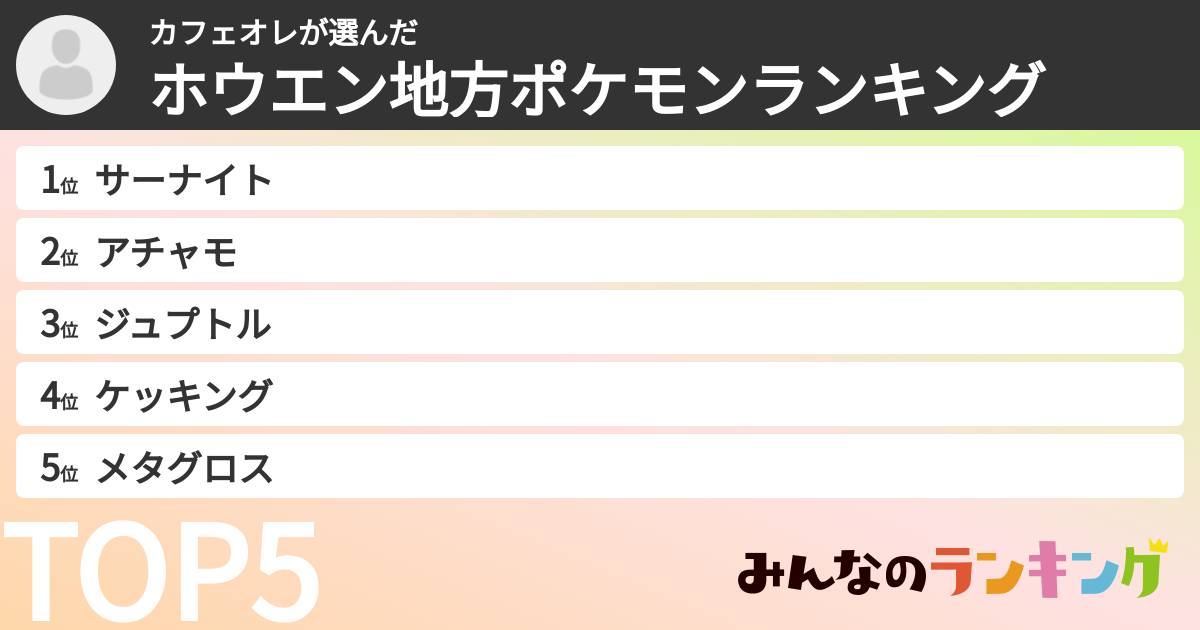 カフェオレが選んだ
ホウエン地方ポケモンランキング

1位 サーナイト
2位 アチャモ
3位 ジュプトル
4位 ケッキング
5位 メタグロス

TOP5

みんなのランキング